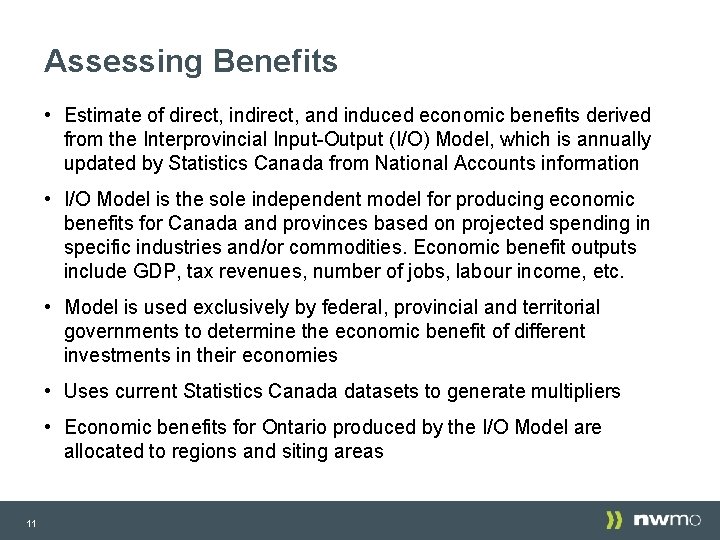 Assessing Benefits

• Estimate of direct, indirect, and induced economic benefits derived from the Interprovincial Input-Output (I/O) Model, which is annually updated by Statistics Canada from National Accounts information

• I/O Model is the sole independent model for producing economic benefits for Canada and provinces based on projected spending in specific industries and/or commodities. Economic benefit outputs include GDP, tax revenues, number of jobs, labour income, etc.

• Model is used exclusively by federal, provincial and territorial governments to determine the economic benefit of different investments in their economies

• Uses current Statistics Canada datasets to generate multipliers

• Economic benefits for Ontario produced by the I/O Model are allocated to regions and siting areas

11

nwmo